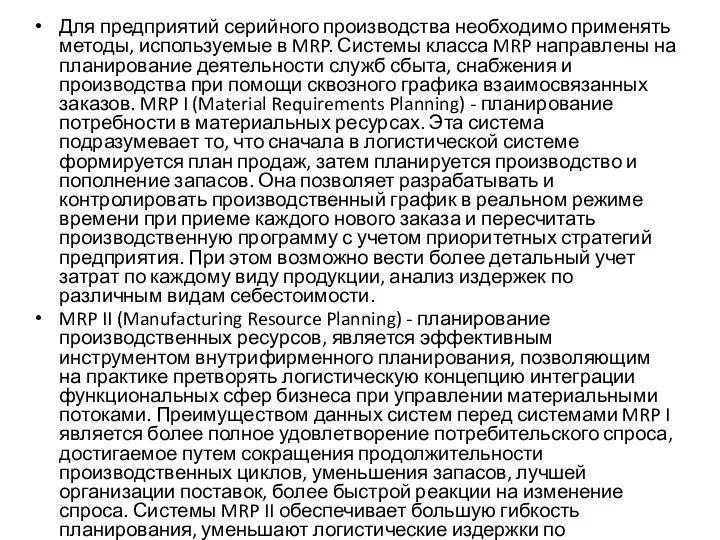 • Для предприятий серийного производства необходимо применять методы, используемые в MRP. Системы класса MRP направлены на планирование деятельности служб сбыта, снабжения и производства при помощи сквозного графика взаимосвязанных заказов. MRP I (Material Requirements Planning) - планирование потребности в материальных ресурсах. Эта система подразумевает то, что сначала в логистической системе формируется план продаж, затем планируется производство и пополнение запасов. Она позволяет разрабатывать и контролировать производственный график в реальном режиме времени при приеме каждого нового заказа и пересчитать производственную программу с учетом приоритетных стратегий предприятия. При этом возможно вести более детальный учет затрат по каждому виду продукции, анализ издержек по различным видам себестоимости.

• MRP II (Manufacturing Resource Planning) - планирование производственных ресурсов, является эффективным инструментом внутрифирменного планирования, позволяющим на практике претворять логистическую концепцию интеграции функциональных сфер бизнеса при управлении материальными потоками. Преимуществом данных систем перед системами MRP I является более полное удовлетворение потребительского спроса, достигаемое путем сокращения продолжительности производственных циклов, уменьшения запасов, лучшей организации поставок, более быстрой реакции на изменение спроса. Системы MRP II обеспечивает большую гибкость планирования, уменьшают логистические издержки по